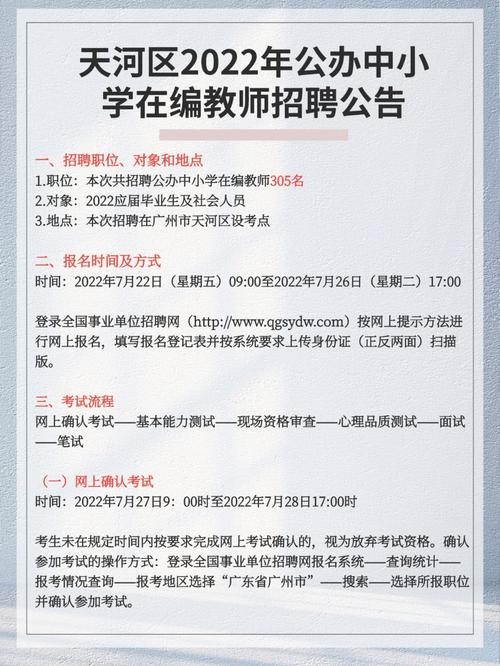 天河区2022年公办中小学在编教师招聘公告

一、招聘职位、对象和地点
1.职位：本次共招聘公办中小学在编教师305名
2.对象：2022应届毕业生及社会人员
3.地点：本次招聘在广州市天河区设考点

二、报名时间及方式
时间：2022年7月22日（星期五）09:00至2022年7月26日（星期二）17:00

登录全国事业单位招聘网（http://www.qgsydw.com）按网上提示方法进行网上报名，填写报名登记表并按系统要求上传身份证（正反两面）扫描版。

三、考试流程
网上确认考试——基本能力测试——现场资格审查——心理品质测试——面试——笔试

（一）网上确认考试
时间：2022年7月27日9：00时至2022年7月28日17:00时

考生未在规定时间内按要求完成网上考试确认的，视为放弃考试资格。确认参加考试的操作方式：登录全国事业单位招聘网报名系统——查询统计——报考情况查询——报考地区选择“广东省广州市”——搜索——选择所报职位并确认参加考试。